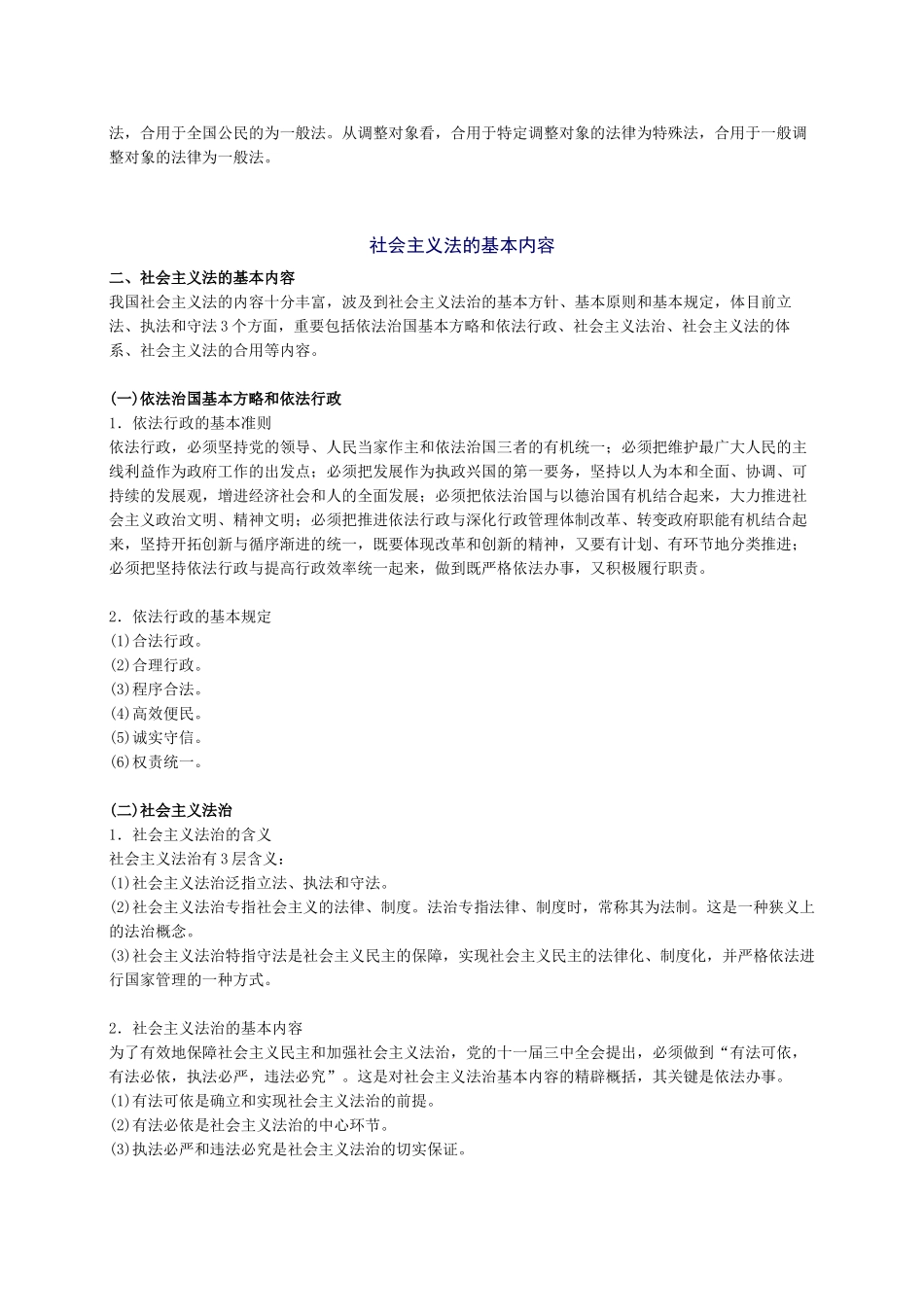 法，合用于全国公民的为一般法。从调整对象看，合用于特定调整对象的法律为特殊法，合用于一般调整对象的法律为一般法。

社会主义法的基本内容

二、社会主义法的基本内容
我国社会主义法的内容十分丰富，波及到社会主义法治的基本方针、基本原则和基本规定，体目前立法、执法和守法 3 个方面，重要包括依法治国基本方略和依法行政、社会主义法治、社会主义法的体系、社会主义法的合用等内容。

(一)依法治国基本方略和依法行政
1．依法行政的基本准则
依法行政，必须坚持党的领导、人民当家作主和依法治国三者的有机统一；必须把维护最广大人民的主线利益作为政府工作的出发点；必须把发展作为执政兴国的第一要务，坚持以人为本和全面、协调、可持续的发展观，增进经济社会和人的全面发展；必须把依法治国与以德治国有机结合起来，大力推进社会主义政治文明、精神文明；必须把推进依法行政与深化行政管理体制改革、转变政府职能有机结合起来，坚持开拓创新与循序渐进的统一，既要体现改革和创新的精神，又要有计划、有环节地分类推进；必须把坚持依法行政与提高行政效率统一起来，做到既严格依法办事，又积极履行职责。

2．依法行政的基本规定
(1)合法行政。
(2)合理行政。
(3)程序合法。
(4)高效便民。
(5)诚实守信。
(6)权责统一。

(二)社会主义法治
1．社会主义法治的含义
社会主义法治有 3 层含义：
(1)社会主义法治泛指立法、执法和守法。
(2)社会主义法治专指社会主义的法律、制度。法治专指法律、制度时，常称其为法制。这是一种狭义上的法治概念。
(3)社会主义法治特指守法是社会主义民主的保障，实现社会主义民主的法律化、制度化，并严格依法进行国家管理的一种方式。

2．社会主义法治的基本内容
为了有效地保障社会主义民主和加强社会主义法治，党的十一届三中全会提出，必须做到“有法可依，有法必依，执法必严，违法必究”。这是对社会主义法治基本内容的精辟概括，其关键是依法办事。
(1)有法可依是确立和实现社会主义法治的前提。
(2)有法必依是社会主义法治的中心环节。
(3)执法必严和违法必究是社会主义法治的切实保证。